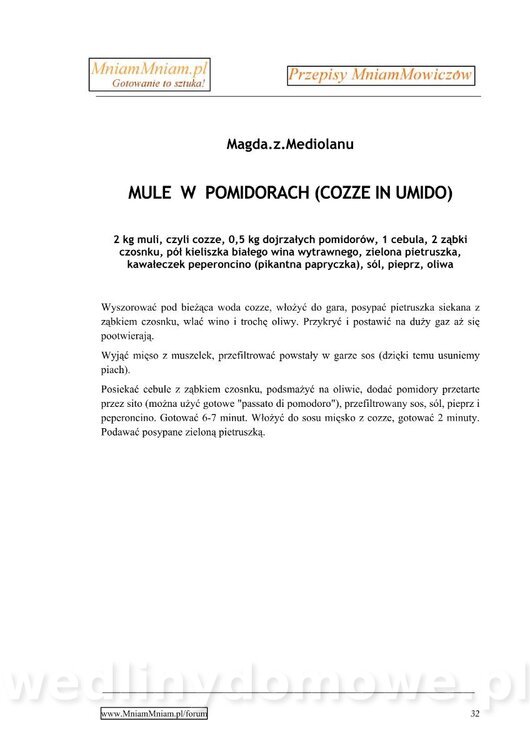 MniamMniam.pl
Gotowanie to sztuka!

Przepisy MniamMowiczów

Magda.z.Mediolanu

MULE W POMIDORACH (COZZE IN UMIDO)

2 kg muli, czyli cozze, 0,5 kg dojrzałych pomidorów, 1 cebula, 2 ząbki czosnku, pół kieliszka białego wina wytrawnego, zielona pietruszka, kawałeczek peperoncino (pikantna papryczka), sól, pieprz, oliwa

Wyszorować pod bieżąca woda cozze, włożyć do gara, posypać pietruszka siekana z ząbkiem czosnku, wlać wino i trochę oliwy. Przykryć i postawić na duży gaz aż się pootwierają.

Wyjąć mięso z muszelek, przefiltrować powstały w garze sos (dzięki temu usuniemy piach).

Posiekać cebule z ząbkiem czosnku, podsmażyć na oliwie, dodać pomidory przetarte przez sito (można użyć gotowe "passato di pomodoro"), przefiltrowany sos, sól, pieprz i peperoncino. Gotować 6-7 minut. Włożyć do sosu mięsko z cozze, gotować 2 minuty. Podawać posypane zieloną pietruszką.

wedlinydomowe.pl

www.MniamMniam.pl/forum

32